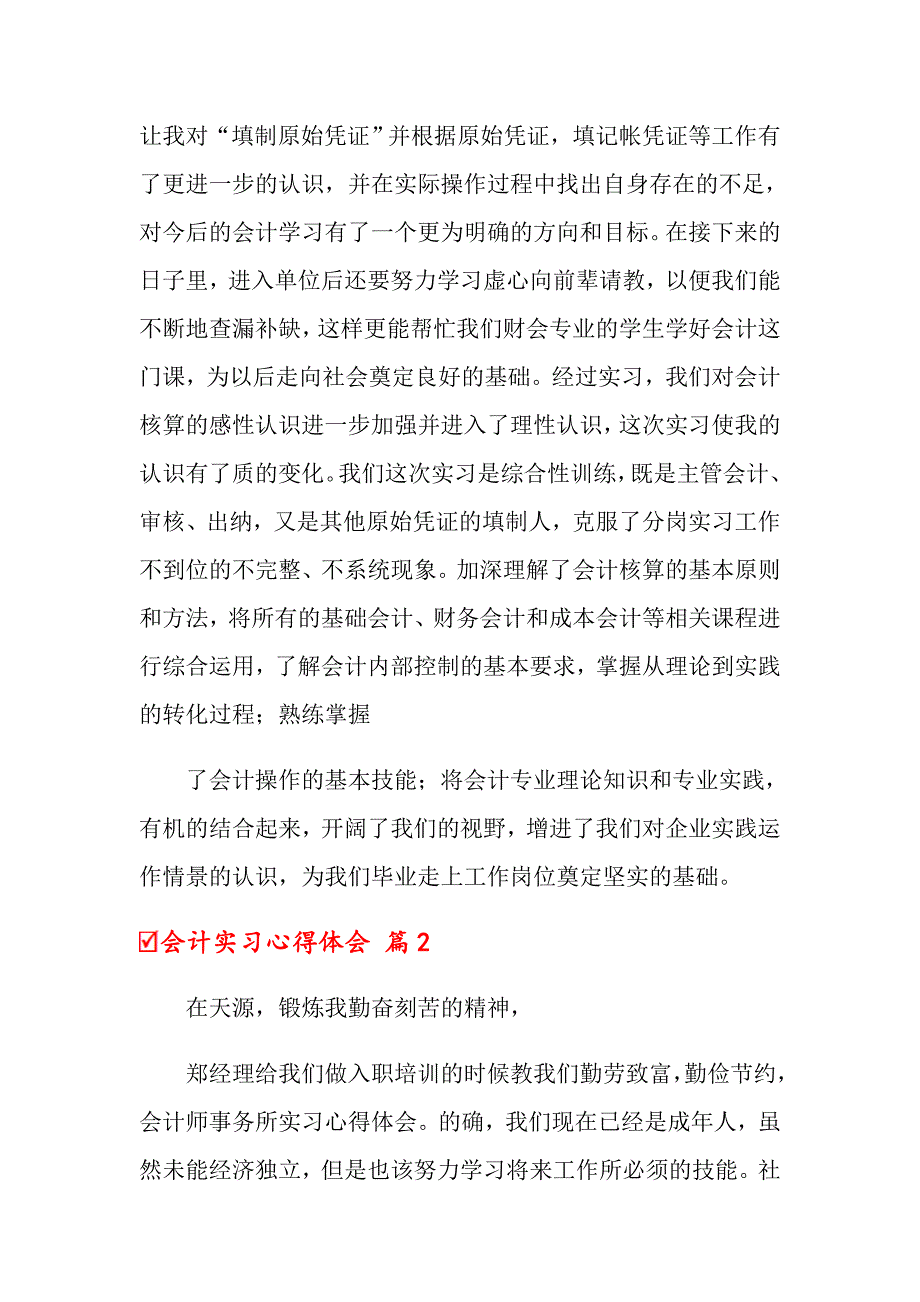 让我对“填制原始凭证”并根据原始凭证，填记帐凭证等工作有了更进一步的认识，并在实际操作过程中找出自身存在的不足，对今后的会计学习有了一个更为明确的方向和目标。在接下来的日子里，进入单位后还要努力学习虚心向前辈请教，以便我们能不断地查漏补缺，这样更能帮忙我们财会专业的学生学好会计这门课，为以后走向社会奠定良好的基础。经过实习，我们对会计核算的感性认识进一步加强并进入了理性认识，这次实习使我的认识有了质的变化。我们这次实习是综合性训练，既是主管会计、审核、出纳，又是其他原始凭证的填制人，克服了分岗实习工作不到位的不完整、不系统现象。加深理解了会计核算的基本原则和方法，将所有的基础会计、财务会计和成本会计等相关课程进行综合运用，了解会计内部控制的基本要求，掌握从理论到实践的转化过程；熟练掌握

了会计操作的基本技能；将会计专业理论知识和专业实践，有机的结合起来，开阔了我们的视野，增进了我们对企业实践运作情景的认识，为我们毕业走上工作岗位奠定坚实的基础。

☑会计实习心得体会 篇2

在天源，锻炼我勤奋刻苦的精神，

郑经理给我们做入职培训的时候教我们勤劳致富，勤俭节约，会计师事务所实习心得体会。的确，我们现在已经是成年人，虽然未能经济独立，但是也该努力学习将来工作所必须的技能。社